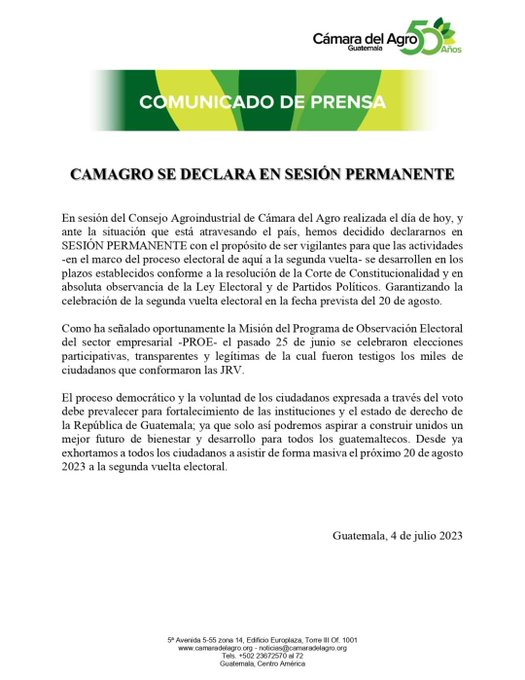 Cámara del Agro
Guatemala
50 Años

COMUNICADO DE PRENSA

CAMAGRO SE DECLARA EN SESIÓN PERMANENTE

En sesión del Consejo Agroindustrial de Cámara del Agro realizada el día de hoy, y ante la situación que está atravesando el país, hemos decidido declararnos en SESIÓN PERMANENTE con el propósito de ser vigilantes para que las actividades -en el marco del proceso electoral de aquí a la segunda vuelta- se desarrollen en los plazos establecidos conforme a la resolución de la Corte de Constitucionalidad y en absoluta observancia de la Ley Electoral y de Partidos Políticos. Garantizando la celebración de la segunda vuelta electoral en la fecha prevista del 20 de agosto.

Como ha señalado oportunamente la Misión del Programa de Observación Electoral del sector empresarial -PROE- el pasado 25 de junio se celebraron elecciones participativas, transparentes y legítimas de la cual fueron testigos los miles de ciudadanos que conformaron las JRV.

El proceso democrático y la voluntad de los ciudadanos expresada a través del voto debe prevalecer para fortalecimiento de las instituciones y el estado de derecho de la República de Guatemala; ya que solo así podremos aspirar a construir unidos un mejor futuro de bienestar y desarrollo para todos los guatemaltecos. Desde ya exhortamos a todos los ciudadanos a asistir de forma masiva el próximo 20 de agosto 2023 a la segunda vuelta electoral.

Guatemala, 4 de julio 2023

5ª Avenida 5-55 zona 14, Edificio Europlaza, Torre III Of. 1001
www.camaradelagro.org - noticias@camaradelagro.org
Tels. +502 23672570 al 72
Guatemala, Centro América